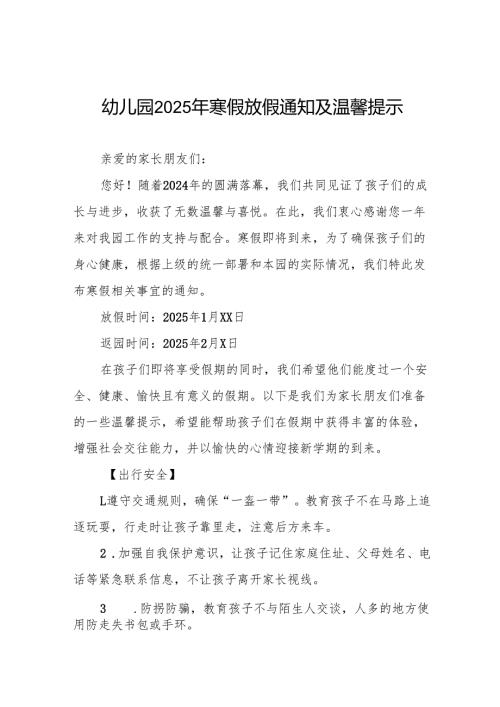 幼儿园2025年寒假放假通知及温馨提示

亲爱的家长朋友们：

您好！随着2024年的圆满落幕，我们共同见证了孩子们的成长与进步，收获了无数温馨与喜悦。在此，我们衷心感谢您一年来对我园工作的支持与配合。寒假即将到来，为了确保孩子们的身心健康，根据上级的统一部署和本园的实际情况，我们特此发布寒假相关事宜的通知。

放假时间：2025年1月XX日

返园时间：2025年2月X日

在孩子们即将享受假期的同时，我们希望他们能度过一个安全、健康、愉快且有意义的假期。以下是我们为家长朋友们准备的一些温馨提示，希望能帮助孩子们在假期中获得丰富的体验，增强社会交往能力，并以愉快的心情迎接新学期的到来。

【出行安全】

L遵守交通规则，确保“一盔一带”。教育孩子不在马路上追逐玩耍，行走时让孩子靠里走，注意后方来车。

2.加强自我保护意识，让孩子记住家庭住址、父母姓名、电话等紧急联系信息，不让孩子离开家长视线。

3 .防拐防骗，教育孩子不与陌生人交谈，人多的地方使用防走失书包或手环。